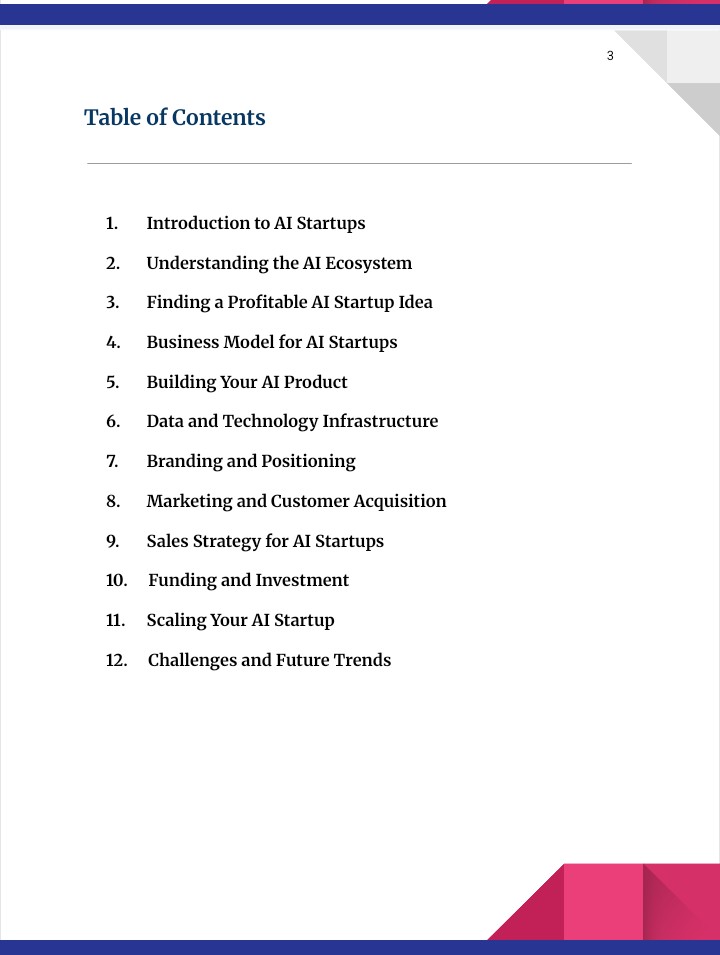 3

Table of Contents

1. Introduction to AI Startups
2. Understanding the AI Ecosystem
3. Finding a Profitable AI Startup Idea
4. Business Model for AI Startups
5. Building Your AI Product
6. Data and Technology Infrastructure
7. Branding and Positioning
8. Marketing and Customer Acquisition
9. Sales Strategy for AI Startups
10. Funding and Investment
11. Scaling Your AI Startup
12. Challenges and Future Trends